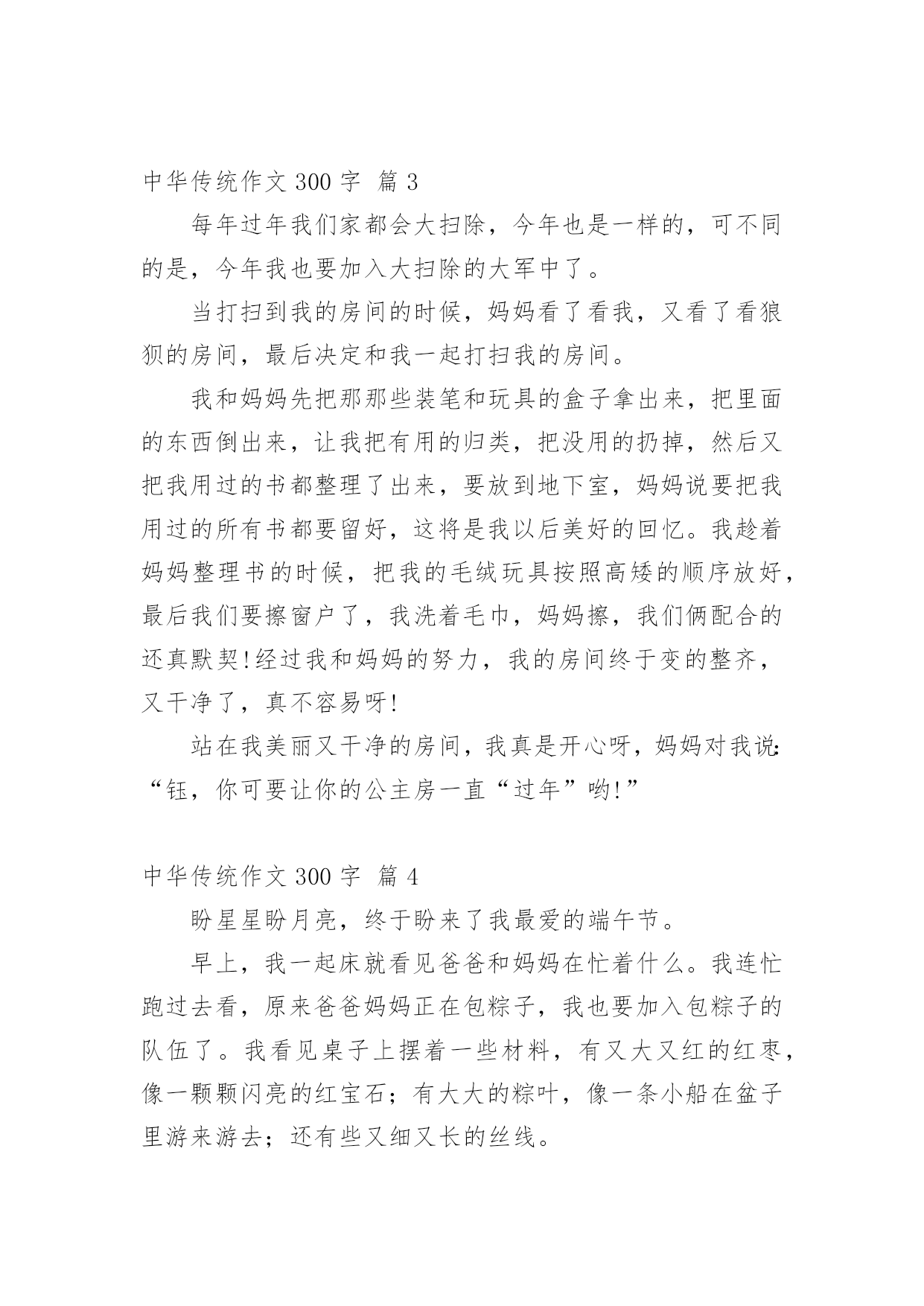 中华传统作文 300 字 篇 3

每年过年我们家都会大扫除，今年也是一样的，可不同的是，今年我也要加入大扫除的大军中了。

当打扫到我的房间的时候，妈妈看了看我，又看了看狼狈的房间，最后决定和我一起打扫我的房间。

我和妈妈先把那那些装笔和玩具的盒子拿出来，把里面的东西倒出来，让我把有用的归类，把没用的扔掉，然后又把我用过的书都整理了出来，要放到地下室，妈妈说要把我用过的所有书都要留好，这将是我以后美好的回忆。我趁着妈妈整理书的时候，把我的毛绒玩具按照高矮的顺序放好，最后我们要擦窗户了，我洗着毛巾，妈妈擦，我们俩配合的还真默契!经过我和妈妈的努力，我的房间终于变的整齐，又干净了，真不容易呀!

站在我美丽又干净的房间，我真是开心呀，妈妈对我说:“钰，你可要让你的公主房一直“过年”哟!”

中华传统作文 300 字 篇 4

盼星星盼月亮，终于盼来了我最爱的端午节。

早上，我一起床就看见爸爸和妈妈在忙着什么。我连忙跑过去看，原来爸爸妈妈正在包粽子，我也要加入包粽子的队伍了。我看见桌子上摆着一些材料，有又大又红的红枣，像一颗颗闪亮的红宝石；有大大的粽叶，像一条小船在盆子里游来游去；还有些又细又长的丝线。